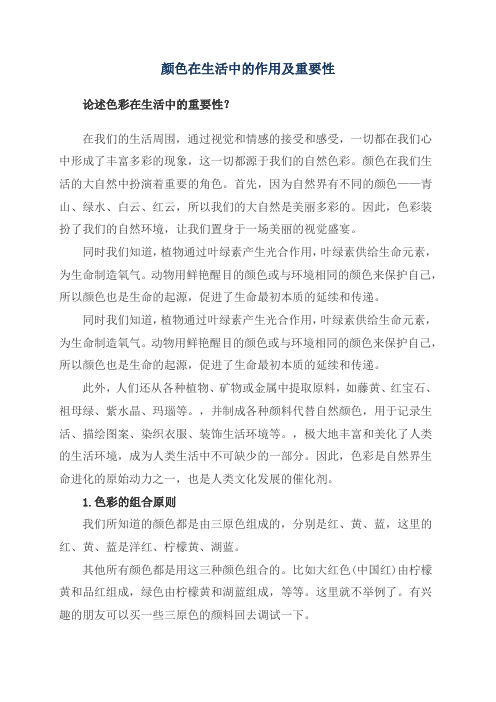 颜色在生活中的作用及重要性

论述色彩在生活中的重要性?

在我们的生活周围，通过视觉和情感的接受和感受，一切都在我们心中形成了丰富多彩的现象，这一切都源于我们的自然色彩。颜色在我们生活的大自然中扮演着重要的角色。首先，因为自然界有不同的颜色——青山、绿水、白云、红云，所以我们的大自然是美丽多彩的。因此，色彩装扮了我们的自然环境，让我们置身于一场美丽的视觉盛宴。

同时我们知道，植物通过叶绿素产生光合作用，叶绿素供给生命元素，为生命制造氧气。动物用鲜艳醒目的颜色或与环境相同的颜色来保护自己，所以颜色也是生命的起源，促进了生命最初本质的延续和传递。

同时我们知道，植物通过叶绿素产生光合作用，叶绿素供给生命元素，为生命制造氧气。动物用鲜艳醒目的颜色或与环境相同的颜色来保护自己，所以颜色也是生命的起源，促进了生命最初本质的延续和传递。

此外，人们还从各种植物、矿物或金属中提取原料，如藤黄、红宝石、祖母绿、紫水晶、玛瑙等。，并制成各种颜料代替自然颜色，用于记录生活、描绘图案、染织衣服、装饰生活环境等。，极大地丰富和美化了人类的生活环境，成为人类生活中不可缺少的一部分。因此，色彩是自然界生命进化的原始动力之一，也是人类文化发展的催化剂。

1.色彩的组合原则

我们所知道的颜色都是由三原色组成的，分别是红、黄、蓝，这里的红、黄、蓝是洋红、柠檬黄、湖蓝。

其他所有颜色都是用这三种颜色组合的。比如大红色(中国红)由柠檬黄和品红组成，绿色由柠檬黄和湖蓝组成，等等。这里就不举例了。有兴趣的朋友可以买一些三原色的颜料回去调试一下。